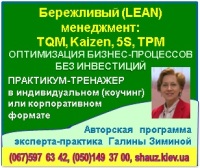 Бережливый (LEAN) менеджмент: TQM, Kaizen, 5S, TPM
ОПТИМИЗАЦИЯ БИЗНЕС-ПРОЦЕССОВ БЕЗ ИНВЕСТИЦИЙ

ПРАКТИКУМ-ТРЕНАЖЕР в индивидуальном (коучинг) или корпоративном формате

Авторская программа эксперта-практика Галины Зиминой

(067)597 63 42, (050)149 37 00, shauz.kiev.ua